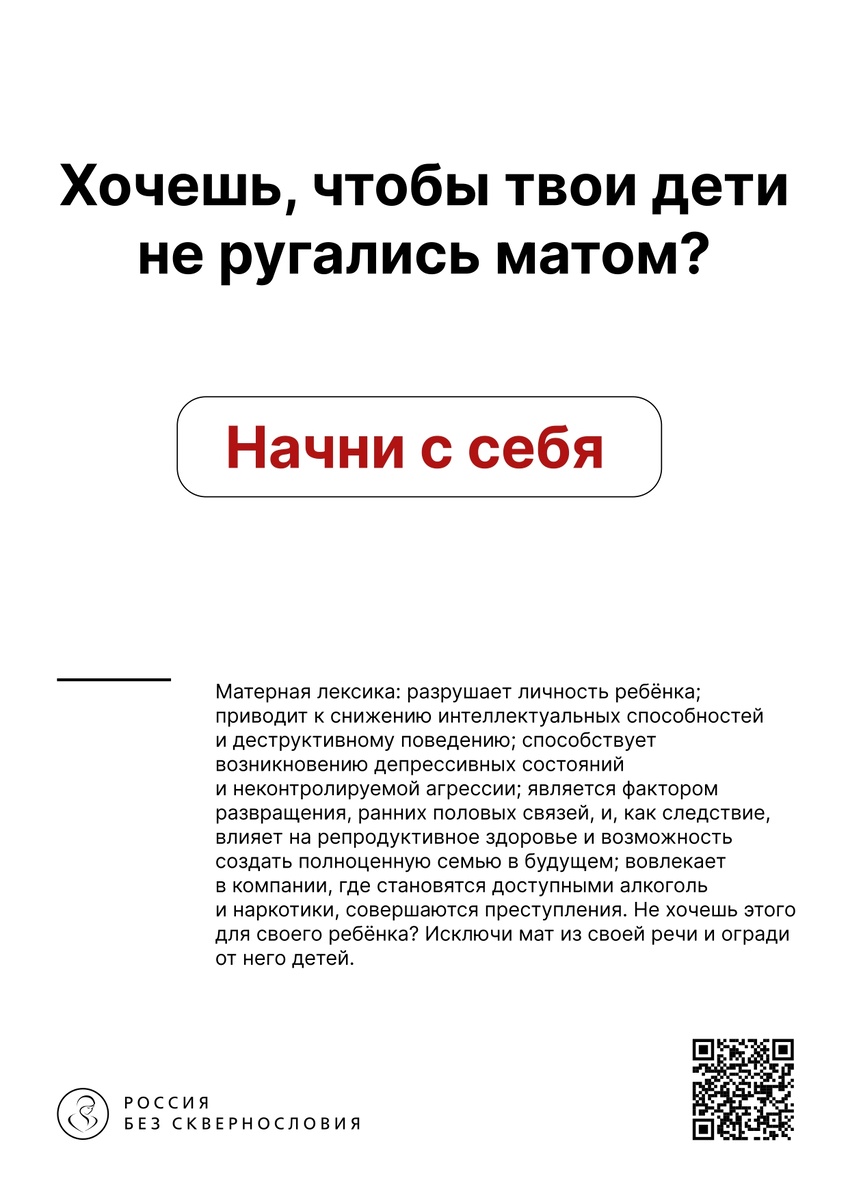 Хочешь, чтобы твои дети не ругались матом?

Начни с себя

Матерная лексика: разрушает личность ребёнка; приводит к снижению интеллектуальных способностей и деструктивному поведению; способствует возникновению депрессивных состояний и неконтролируемой агрессии; является фактором развращения, ранних половых связей, и, как следствие, влияет на репродуктивное здоровье и возможность создать полноценную семью в будущем; вовлекает в компании, где становятся доступными алкоголь и наркотики, совершаются преступления. Не хочешь этого для своего ребёнка? Исключи мат из своей речи и огради от него детей.

РОССИЯ
БЕЗ СКВЕРНОСЛОВИЯ